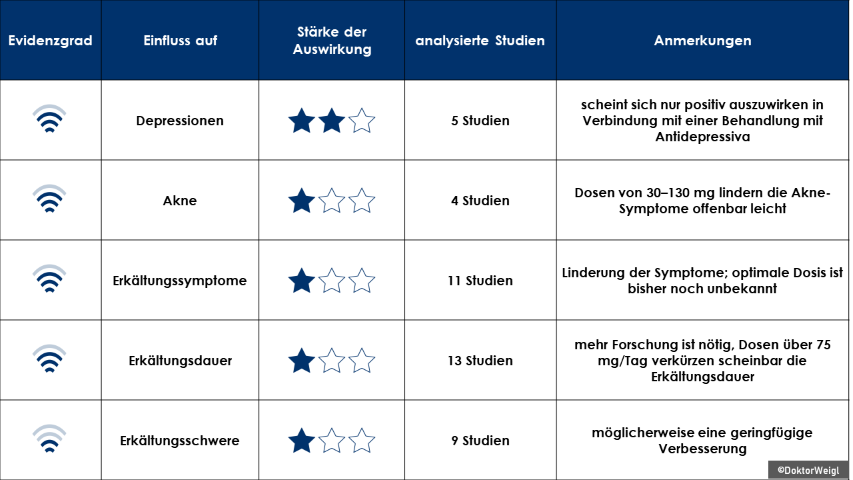 | Evidenzgrad | Einfluss auf | Stärke der Auswirkung | analysierte Studien | Anmerkungen |
|---|---|---|---|---|
| | Depressionen | | 5 Studien | scheint sich nur positiv auszuwirken in Verbindung mit einer Behandlung mit Antidepressiva |
| | Akne | | 4 Studien | Dosen von 30–130 mg lindern die Akne-Symptome offenbar leicht |
| | Erkältungssymptome | | 11 Studien | Linderung der Symptome; optimale Dosis ist bisher noch unbekannt |
| | Erkältungsdauer | | 13 Studien | mehr Forschung ist nötig, Dosen über 75 mg/Tag verkürzen scheinbar die Erkältungsdauer |
| | Erkältungsschwere | | 9 Studien | möglicherweise eine geringfügige Verbesserung |

©DoktorWeigl